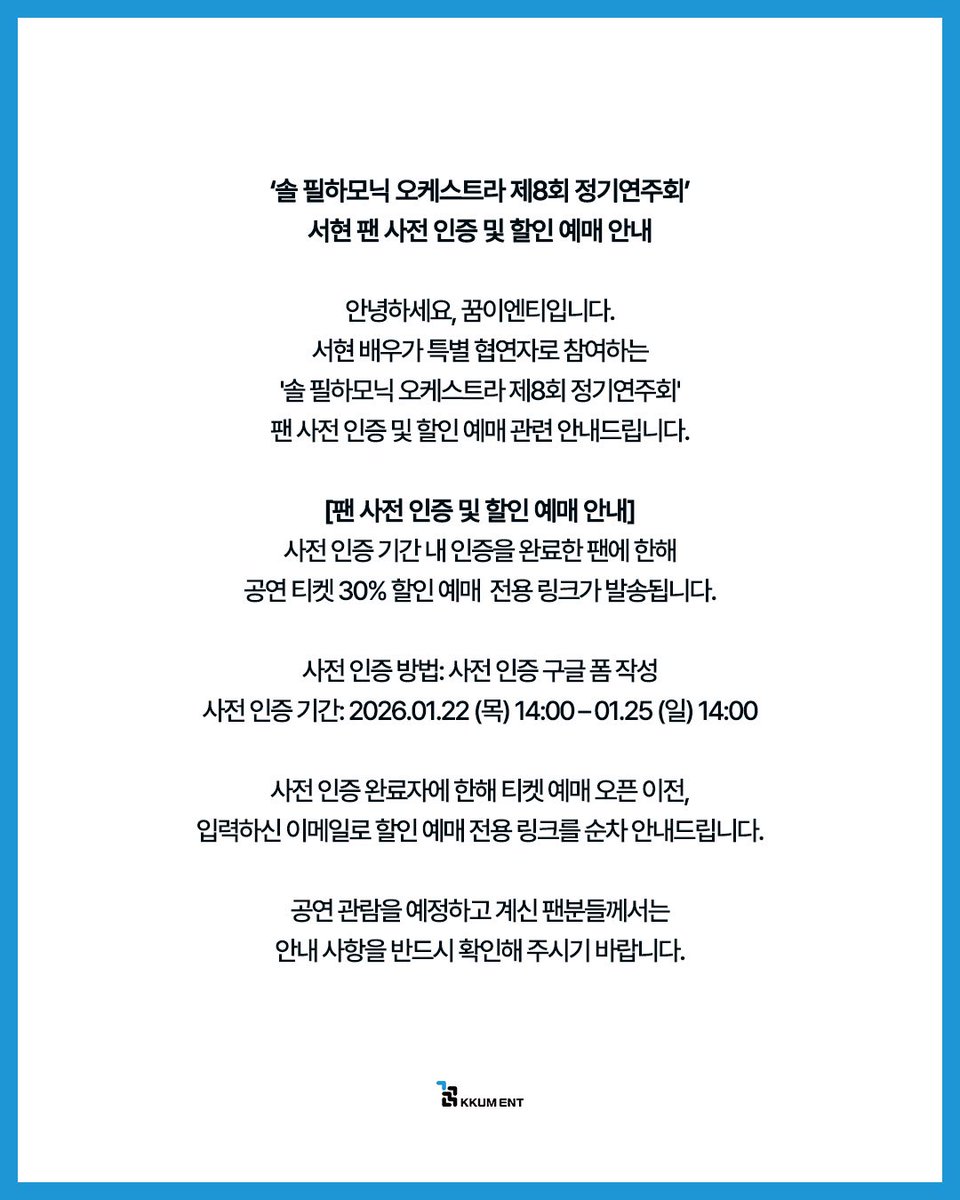 ‘솔 필하모닉 오케스트라 제8회 정기연주회’
서현 팬 사전 인증 및 할인 예매 안내

안녕하세요, 꿈이엔티입니다.
서현 배우가 특별 협연자로 참여하는
'솔 필하모닉 오케스트라 제8회 정기연주회'
팬 사전 인증 및 할인 예매 관련 안내드립니다.

[팬 사전 인증 및 할인 예매 안내]
사전 인증 기간 내 인증을 완료한 팬에 한해
공연 티켓 30% 할인 예매 전용 링크가 발송됩니다.

사전 인증 방법: 사전 인증 구글 폼 작성
사전 인증 기간: 2026.01.22 (목) 14:00 – 01.25 (일) 14:00

사전 인증 완료자에 한해 티켓 예매 오픈 이전,
입력하신 이메일로 할인 예매 전용 링크를 순차 안내드립니다.

공연 관람을 예정하고 계신 팬분들께서는
안내 사항을 반드시 확인해 주시기 바랍니다.

KKUM ENT